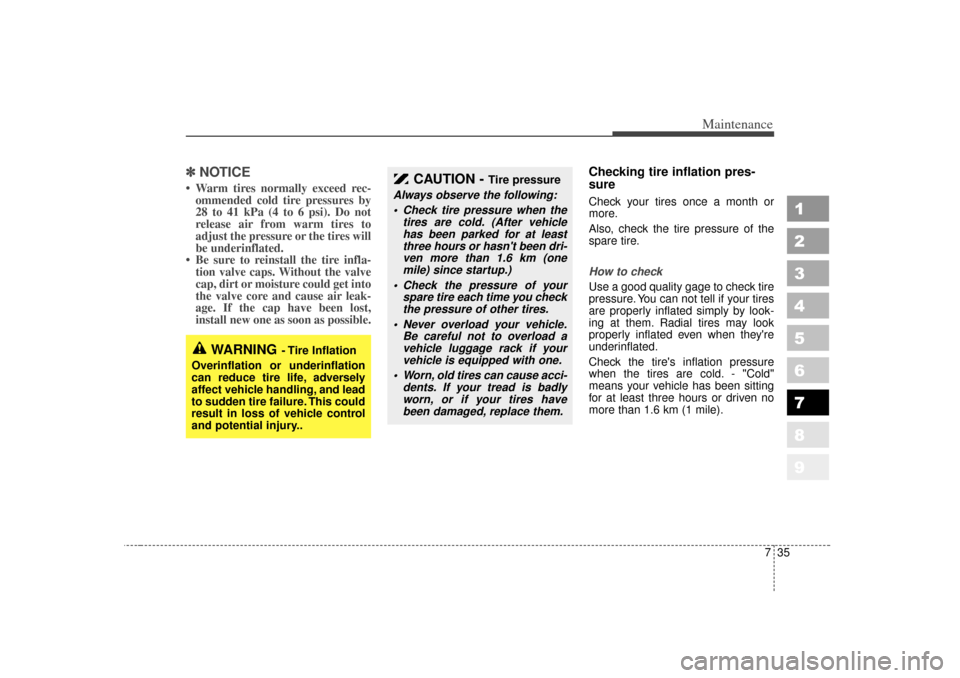 Maintenance

✽ NOTICE

• Warm tires normally exceed recommended cold tire pressures by 28 to 41 kPa (4 to 6 psi). Do not release air from warm tires to adjust the pressure or the tires will be underinflated.
• Be sure to reinstall the tire inflation valve caps. Without the valve cap, dirt or moisture could get into the valve core and cause air leakage. If the cap have been lost, install new one as soon as possible.

WARNING - Tire Inflation

Overinflation or underinflation can reduce tire life, adversely affect vehicle handling, and lead to sudden tire failure. This could result in loss of vehicle control and potential injury..

CAUTION - Tire pressure

Always observe the following:
• Check tire pressure when the tires are cold. (After vehicle has been parked for at least three hours or hasn't been driven more than 1.6 km (one mile) since startup.)
• Check the pressure of your spare tire each time you check the pressure of other tires.
• Never overload your vehicle. Be careful not to overload a vehicle luggage rack if your vehicle is equipped with one.
• Worn, old tires can cause accidents. If your tread is badly worn, or if your tires have been damaged, replace them.

Checking tire inflation pressure

Check your tires once a month or more.

Also, check the tire pressure of the spare tire.

How to check

Use a good quality gage to check tire pressure. You can not tell if your tires are properly inflated simply by looking at them. Radial tires may look properly inflated even when they're underinflated.

Check the tire's inflation pressure when the tires are cold. - "Cold" means your vehicle has been sitting for at least three hours or driven no more than 1.6 km (1 mile).

1
2
3
4
5
6
7
8
9

7 35

carmanualsonline.info